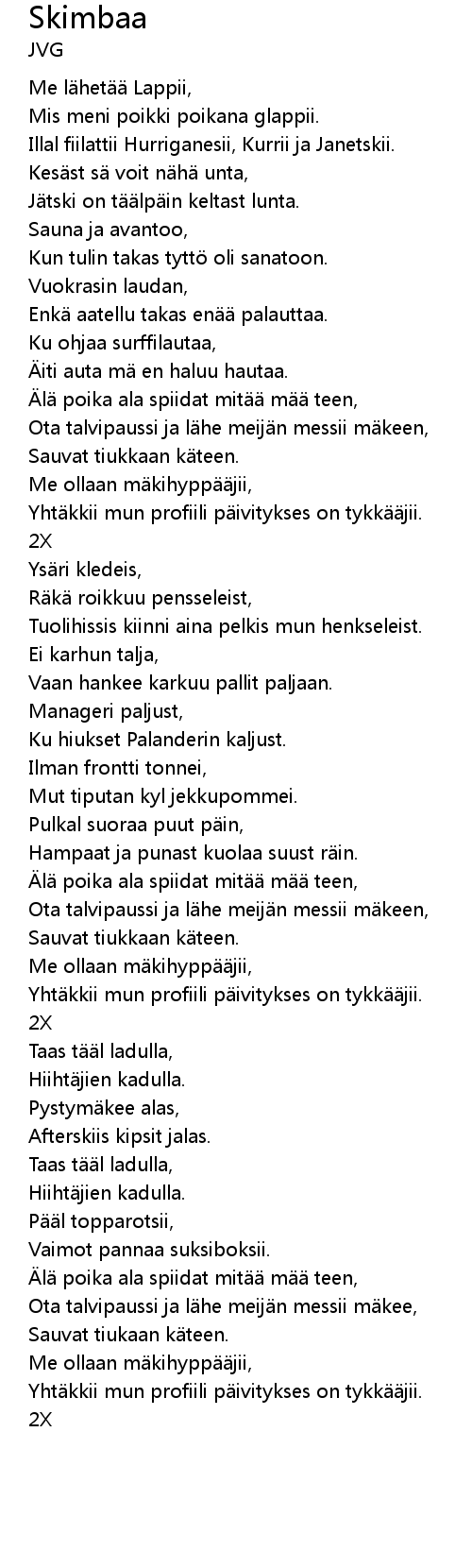 Skimbaa
JVG

Me lähetää Lappii,
Mis meni poikki poikana glappii.
Illal fiilattii Hurriganesii, Kurrii ja Janetskii.
Kesäst sä voit nähä unta,
Jätski on täälpäin keltast lunta.
Sauna ja avantoo,
Kun tulin takas tyttö oli sanatoon.
Vuokrasin laudan,
Enkä aatellu takas enää palauttaa.
Ku ohjaa surffilautaa,
Äiti auta mä en haluu hautaa.
Älä poika ala spiidat mitää mää teen,
Ota talvipaussi ja lähe meijän messii mäkeen,
Sauvat tiukkaan käteen.
Me ollaan mäkihyppääjii,
Yhtäkkii mun profiili päivitykses on tykkääjii.
2X
Ysäri kledeis,
Räkä roikkuu pensseleist,
Tuolihissis kiinni aina pelkis mun henkseleist.
Ei karhun talja,
Vaan hankee karkuu pallit paljaan.
Manageri paljust,
Ku hiukset Palanderin kaljust.
Ilman frontti tonnei,
Mut tiputan kyl jekkupommei.
Pulkal suoraa puut päin,
Hampaat ja punast kuolaa suust räin.
Älä poika ala spiidat mitää mää teen,
Ota talvipaussi ja lähe meijän messii mäkeen,
Sauvat tiukkaan käteen.
Me ollaan mäkihyppääjii,
Yhtäkkii mun profiili päivitykses on tykkääjii.
2X
Taas tääl ladulla,
Hiihtäjien kadulla.
Pystymäkee alas,
Afterskiis kipsit jalas.
Taas tääl ladulla,
Hiihtäjien kadulla.
Pääl topparotsii,
Vaimot pannaa suksiboksii.
Älä poika ala spiidat mitää mää teen,
Ota talvipaussi ja lähe meijän messii mäkee,
Sauvat tiukaan käteen.
Me ollaan mäkihyppääjii,
Yhtäkkii mun profiili päivitykses on tykkääjii.
2X